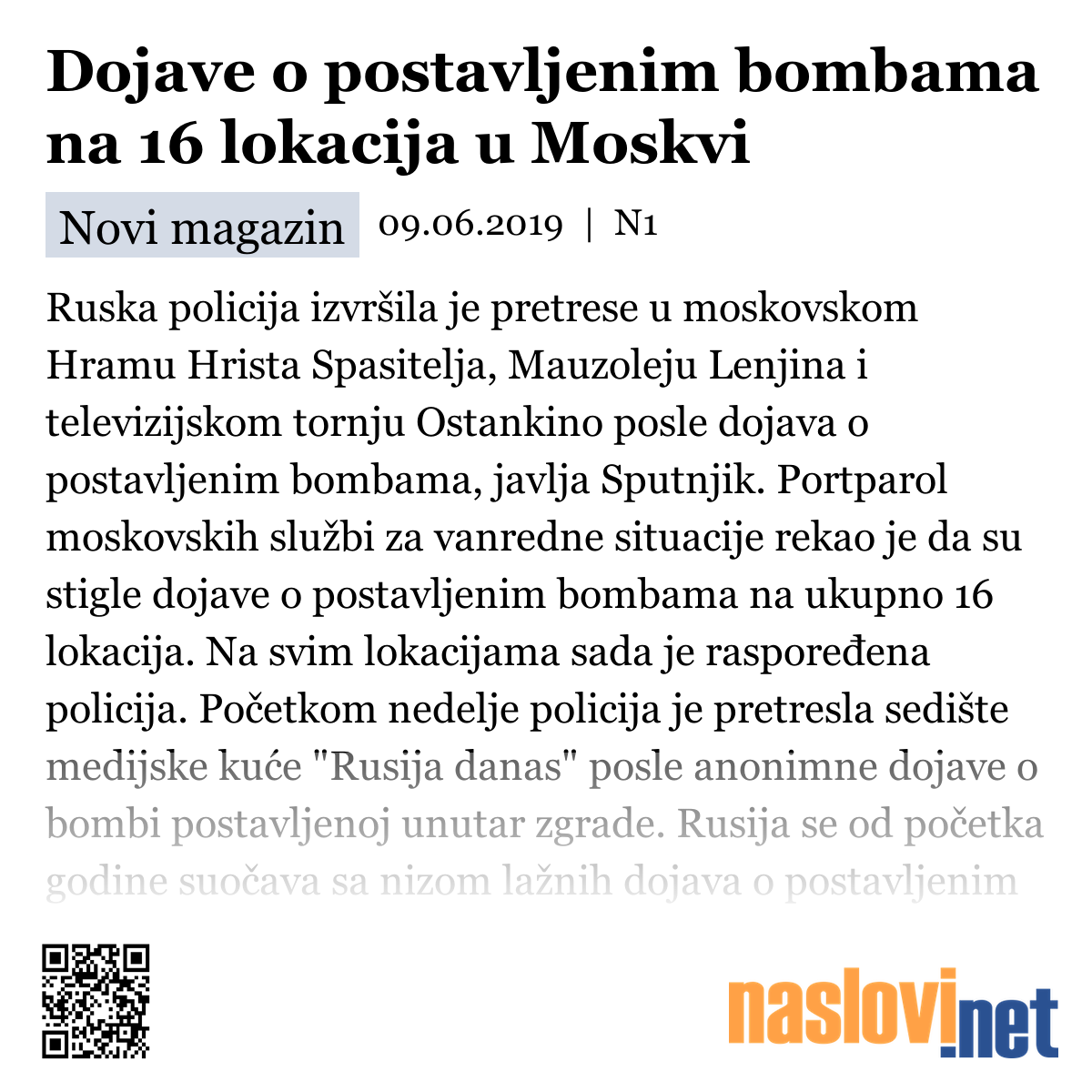 Dojave o postavljenim bombama na 16 lokacija u Moskvi

Novi magazin 09.06.2019 | N1

Ruska policija izvršila je pretrese u moskovskom Hramu Hrista Spasitelja, Mauzoleju Lenjina i televizijskom tornju Ostankino posle dojava o postavljenim bombama, javlja Sputnjik. Portparol moskovskih službi za vanredne situacije rekao je da su stigle dojave o postavljenim bombama na ukupno 16 lokacija. Na svim lokacijama sada je raspoređena policija. Početkom nedelje policija je pretresla sedište medijske kuće "Rusija danas" posle anonimne dojave o bombi postavljenoj unutar zgrade. Rusija se od početka godine suočava sa nizom lažnih dojava o postavljenim

naslovi.net